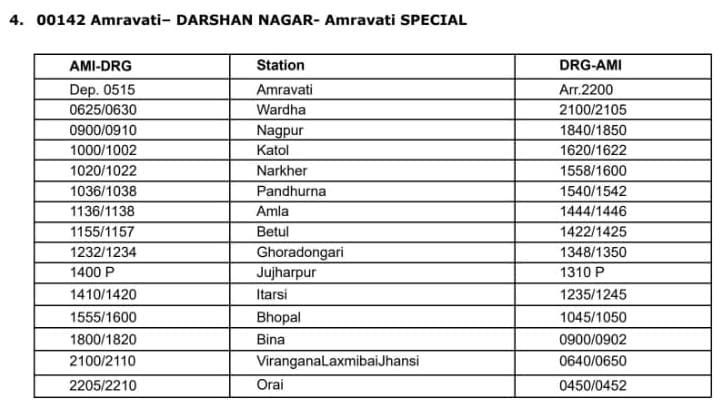 4. 00142 Amravati– DARSHAN NAGAR- Amravati SPECIAL

| AMI-DRG | Station | DRG-AMI |
|---|---|---|
| Dep. 0515 | Amravati | Arr.2200 |
| 0625/0630 | Wardha | 2100/2105 |
| 0900/0910 | Nagpur | 1840/1850 |
| 1000/1002 | Katol | 1620/1622 |
| 1020/1022 | Narkher | 1558/1600 |
| 1036/1038 | Pandhurna | 1540/1542 |
| 1136/1138 | Amla | 1444/1446 |
| 1155/1157 | Betul | 1422/1425 |
| 1232/1234 | Ghoradongari | 1348/1350 |
| 1400 P | Jujharpur | 1310 P |
| 1410/1420 | Itarsi | 1235/1245 |
| 1555/1600 | Bhopal | 1045/1050 |
| 1800/1820 | Bina | 0900/0902 |
| 2100/2110 | ViranganaLaxmibaiJhansi | 0640/0650 |
| 2205/2210 | Orai | 0450/0452 |